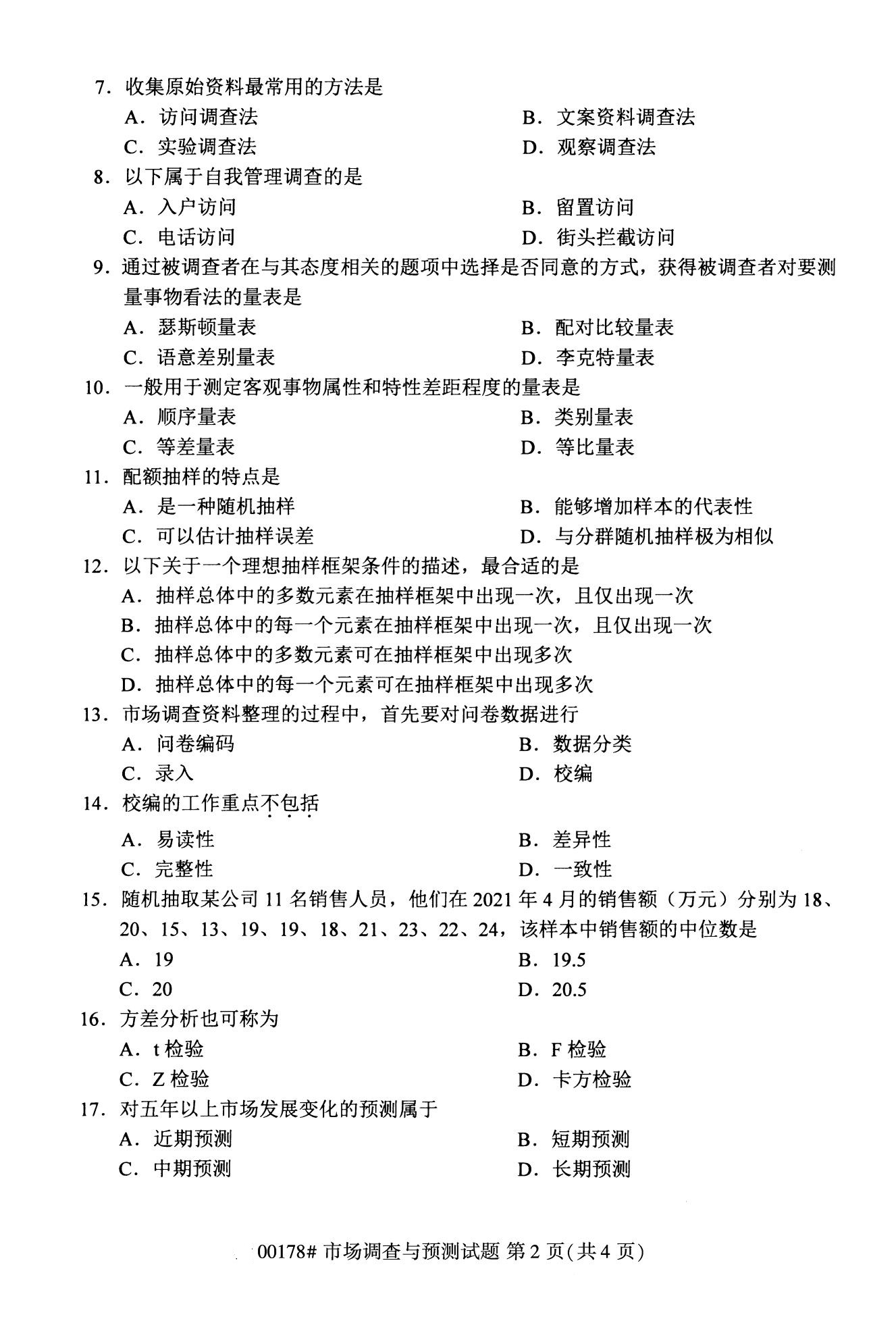 7.收集原始资料最常用的方法是

A.访问调查法 B.文案资料调查法

C.实验调查法 D.观察调查法

8.以下属于自我管理调查的是

A.入户访问 B.留置访问

C.电话访问 D.街头拦截访问

9.通过被调查者在与其态度相关的题项中选择是否同意的方式，获得被调查者对要测量事物看法的量表是

A.瑟斯顿量表 B.配对比较量表

C.语意差别量表 D.李克特量表

10.一般用于测定客观事物属性和特性差距程度的量表是

A.顺序量表 B.类别量表

C.等差量表 D.等比量表

11.配额抽样的特点是

A.是一种随机抽样 B.能够增加样本的代表性

C.可以估计抽样误差 D.与分群随机抽样极为相似

12.以下关于一个理想抽样框架条件的描述，最合适的是

A.抽样总体中的多数元素在抽样框架中出现一次，且仅出现一次

B.抽样总体中的每一个元素在抽样框架中出现一次，且仅出现一次

C.抽样总体中的多数元素可在抽样框架中出现多次

D.抽样总体中的每一个元素可在抽样框架中出现多次

13.市场调查资料整理的过程中，首先要对问卷数据进行

A.问卷编码 B.数据分类

C.录入 D.校编

14.校编的工作重点不包括

A.易读性 B.差异性

C.完整性 D.一致性

15.随机抽取某公司11名销售人员，他们在2021年4月的销售额（万元）分别为18、20、15、13、19、19、18、21、23、22、24，该样本中销售额的中位数是

A.19 B.19.5

C.20 D.20.5

16.方差分析也可称为

A.t检验 B.F检验

C.Z检验 D.卡方检验

17.对五年以上市场发展变化的预测属于

A.近期预测 B.短期预测

C.中期预测 D.长期预测

00178#市场调查与预测试题 第2页(共4页)